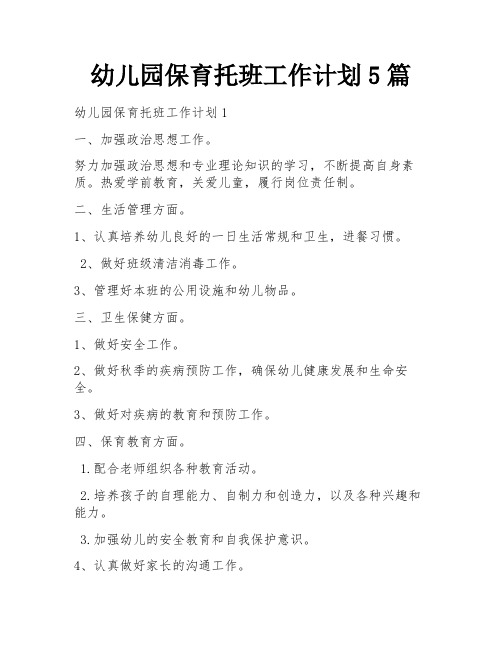 幼儿园保育托班工作计划 5 篇

幼儿园保育托班工作计划 1

一、加强政治思想工作。

努力加强政治思想和专业理论知识的学习，不断提高自身素质。热爱学前教育，关爱儿童，履行岗位责任制。

二、生活管理方面。

1、认真培养幼儿良好的一日生活常规和卫生，进餐习惯。

2、做好班级清洁消毒工作。

3、管理好本班的公用设施和幼儿物品。

三、卫生保健方面。

1、做好安全工作。

2、做好秋季的疾病预防工作，确保幼儿健康发展和生命安全。

3、做好对疾病的教育和预防工作。

四、保育教育方面。

1.配合老师组织各种教育活动。

2.培养孩子的自理能力、自制力和创造力，以及各种兴趣和能力。

3.加强幼儿的安全教育和自我保护意识。

4、认真做好家长的沟通工作。